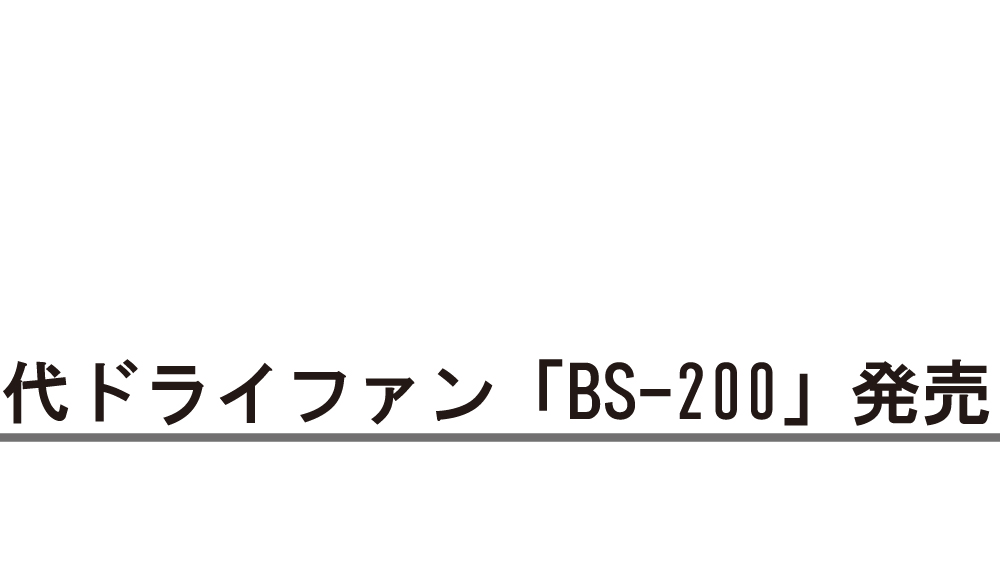 代ドライファン「BS-200」発売